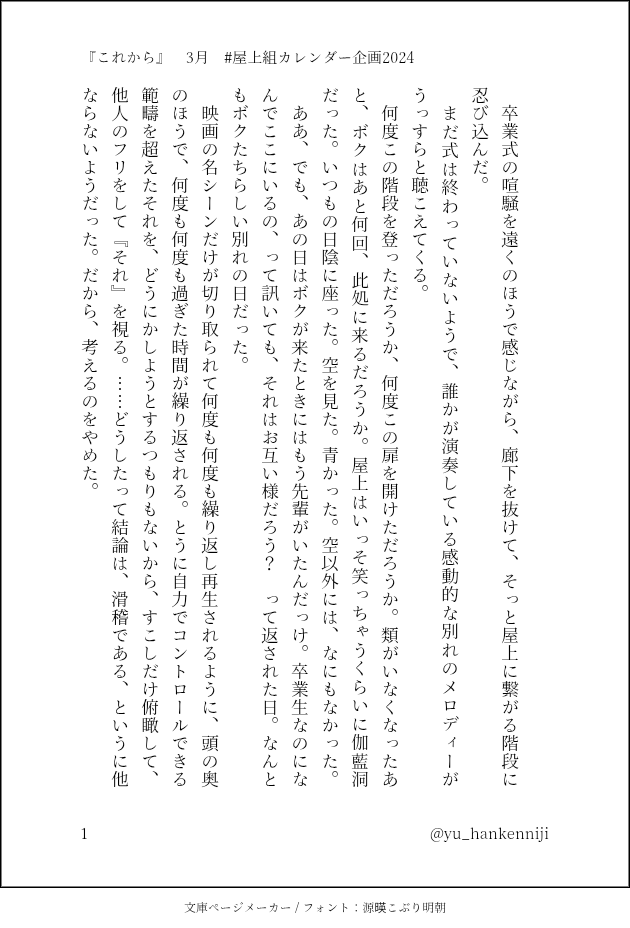 『これから』　3月　#屋上組カレンダー企画2024

卒業式の喧騒を遠くのほうで感じながら、廊下を抜けて、そっと屋上に繋がる階段に忍び込んだ。

まだ式は終わっていないようで、誰かが演奏している感動的な別れのメロディーがうっすらと聴こえてくる。

何度この階段を登っただろうか、何度この扉を開けただろうか。類がいなくなったあと、ボクはあと何回、此処に来るだろうか。屋上はいっそ笑っちゃうくらいに伽藍洞だった。いつもの日陰に座った。空を見た。青かった。空以外には、なにもなかった。

ああ、でも、あの日はボクが来たときにはもう先輩がいたんだっけ。卒業生なのになんでここにいるの、って訊いても、それはお互い様だろう？　って返された日。なんともボクたちらしい別れの日だった。

映画の名シーンだけが切り取られて何度も何度も繰り返し再生されるように、頭の奥のほうで、何度も何度も過ぎた時間が繰り返される。とうに自力でコントロールできる範疇を超えたそれを、どうにかしようとするつもりもないから、すこしだけ俯瞰して、他人のフリをして『それ』を視る。……どうしたって結論は、滑稽である、というに他ならないようだった。だから、考えるのをやめた。

1　@yu_hankenniji

文庫ページメーカー / フォント：源暎こぶり明朝